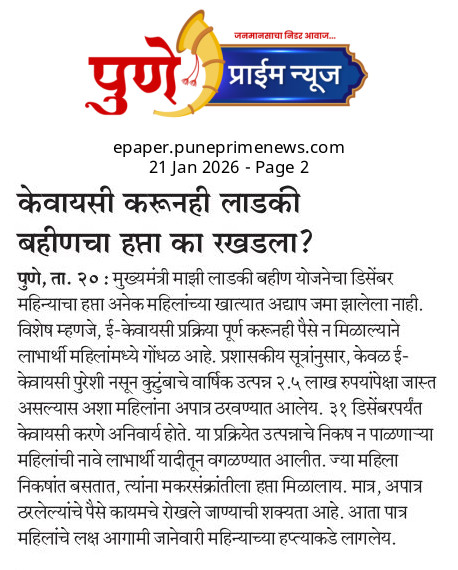 जनमानसाचा निडर आवाज...
पुणे प्राईम न्यूज

epaper.puneprimenews.com
21 Jan 2026 - Page 2

केवायसी करूनही लाडकी बहीणचा हप्ता का रखडला?

पुणे, ता. २० : मुख्यमंत्री माझी लाडकी बहीण योजनेचा डिसेंबर महिन्याचा हप्ता अनेक महिलांच्या खात्यात अद्याप जमा झालेला नाही. विशेष म्हणजे, ई-केवायसी प्रक्रिया पूर्ण करूनही पैसे न मिळाल्याने लाभार्थी महिलांमध्ये गोंधळ आहे. प्रशासकीय सूत्रांनुसार, केवळ ई-केवायसी पुरेशी नसून कुटुंबाचे वार्षिक उत्पन्न २.५ लाख रुपयांपेक्षा जास्त असल्यास अशा महिलांना अपात्र ठरवण्यात आलेय. ३१ डिसेंबरपर्यंत केवायसी करणे अनिवार्य होते. या प्रक्रियेत उत्पन्नाचे निकष न पाळणाऱ्या महिलांची नावे लाभार्थी यादीतून वगळण्यात आलीत. ज्या महिला निकषांत बसतात, त्यांना मकरसंक्रांतीला हप्ता मिळालाय. मात्र, अपात्र ठरलेल्यांचे पैसे कायमचे रोखले जाण्याची शक्यता आहे. आता पात्र महिलांचे लक्ष आगामी जानेवारी महिन्याच्या हप्त्याकडे लागलेय.